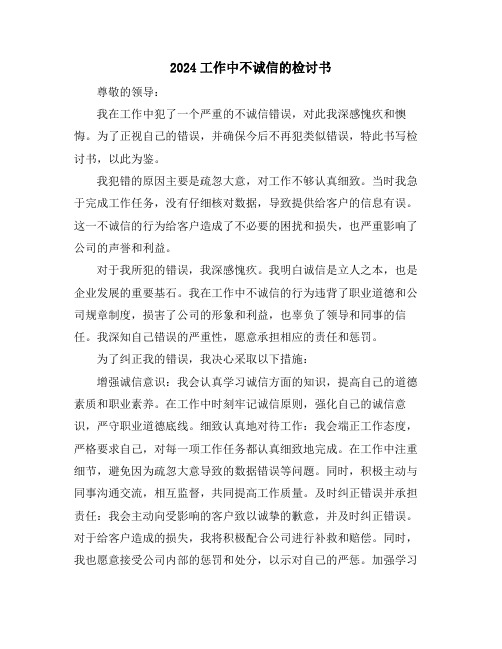 2024 工作中不诚信的检讨书

尊敬的领导：

我在工作中犯了一个严重的不诚信错误，对此我深感愧疚和懊悔。为了正视自己的错误，并确保今后不再犯类似错误，特此书写检讨书，以此为鉴。

我犯错的原因主要是疏忽大意，对工作不够认真细致。当时我急于完成工作任务，没有仔细核对数据，导致提供给客户的信息有误。这一不诚信的行为给客户造成了不必要的困扰和损失，也严重影响了公司的声誉和利益。

对于我所犯的错误，我深感愧疚。我明白诚信是立人之本，也是企业发展的重要基石。我在工作中不诚信的行为违背了职业道德和公司规章制度，损害了公司的形象和利益，也辜负了领导和同事的信任。我深知自己错误的严重性，愿意承担相应的责任和惩罚。

为了纠正我的错误，我决心采取以下措施：

增强诚信意识：我会认真学习诚信方面的知识，提高自己的道德素质和职业素养。在工作中时刻牢记诚信原则，强化自己的诚信意识，严守职业道德底线。细致认真地对待工作：我会端正工作态度，严格要求自己，对每一项工作任务都认真细致地完成。在工作中注重细节，避免因为疏忽大意导致的数据错误等问题。同时，积极主动与同事沟通交流，相互监督，共同提高工作质量。及时纠正错误并承担责任：我会主动向受影响的客户致以诚挚的歉意，并及时纠正错误。对于给客户造成的损失，我将积极配合公司进行补救和赔偿。同时，我也愿意接受公司内部的惩罚和处分，以示对自己的严惩。加强学习